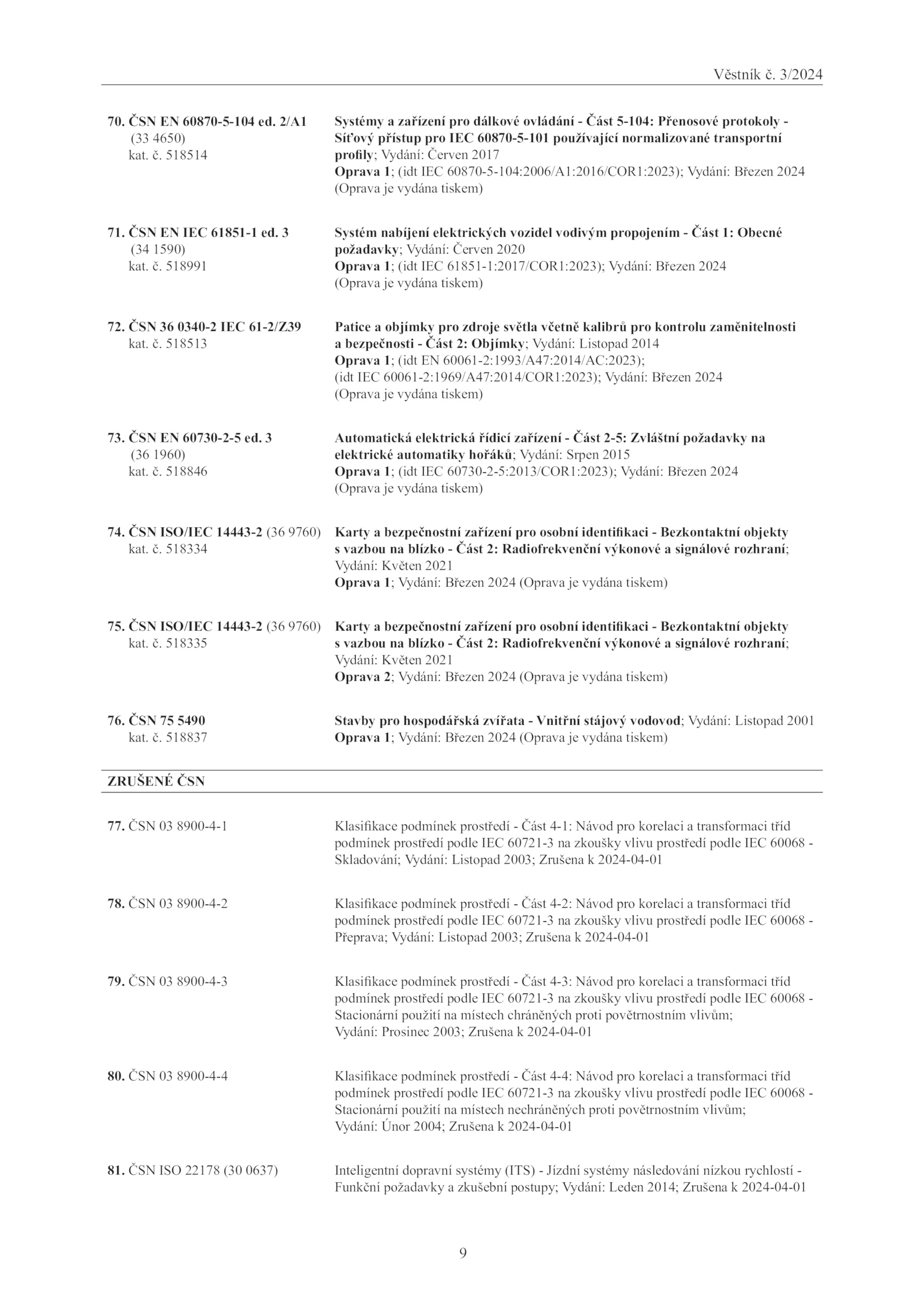 Věstník č. 3/2024

70. ČSN EN 60870-5-104 ed. 2/A1 (33 4650) kat. č. 518514

Systémy a zařízení pro dálkové ovládání - Část 5-104: Přenosové protokoly - Síťový přístup pro IEC 60870-5-101 používající normalizované transportní profily; Vydání: Červen 2017
Oprava 1; (idt IEC 60870-5-104:2006/A1:2016/COR1:2023); Vydání: Březen 2024 (Oprava je vydána tiskem)

71. ČSN EN IEC 61851-1 ed. 3 (34 1590) kat. č. 518991

Systém nabíjení elektrických vozidel vodivým propojením - Část 1: Obecné požadavky; Vydání: Červen 2020
Oprava 1; (idt IEC 61851-1:2017/COR1:2023); Vydání: Březen 2024 (Oprava je vydána tiskem)

72. ČSN 36 0340-2 IEC 61-2/Z39 kat. č. 518513

Patice a objímky pro zdroje světla včetně kalibrů pro kontrolu zaměnitelnosti a bezpečnosti - Část 2: Objímky; Vydání: Listopad 2014
Oprava 1; (idt EN 60061-2:1993/A47:2014/AC:2023); (idt IEC 60061-2:1969/A47:2014/COR1:2023); Vydání: Březen 2024 (Oprava je vydána tiskem)

73. ČSN EN 60730-2-5 ed. 3 (36 1960) kat. č. 518846

Automatická elektrická řídicí zařízení - Část 2-5: Zvláštní požadavky na elektrické automatiky hořáků; Vydání: Srpen 2015
Oprava 1; (idt IEC 60730-2-5:2013/COR1:2023); Vydání: Březen 2024 (Oprava je vydána tiskem)

74. ČSN ISO/IEC 14443-2 (36 9760) kat. č. 518334

Karty a bezpečnostní zařízení pro osobní identifikaci - Bezkontaktní objekty s vazbou na blízko - Část 2: Radiofrekvenční výkonové a signálové rozhraní; Vydání: Květen 2021
Oprava 1; Vydání: Březen 2024 (Oprava je vydána tiskem)

75. ČSN ISO/IEC 14443-2 (36 9760) kat. č. 518335

Karty a bezpečnostní zařízení pro osobní identifikaci - Bezkontaktní objekty s vazbou na blízko - Část 2: Radiofrekvenční výkonové a signálové rozhraní; Vydání: Květen 2021
Oprava 2; Vydání: Březen 2024 (Oprava je vydána tiskem)

76. ČSN 75 5490 kat. č. 518837

Stavby pro hospodářská zvířata - Vnitřní stájový vodovod; Vydání: Listopad 2001
Oprava 1; Vydání: Březen 2024 (Oprava je vydána tiskem)

ZRUŠENÉ ČSN

77. ČSN 03 8900-4-1

Klasifikace podmínek prostředí - Část 4-1: Návod pro korelaci a transformaci tříd podmínek prostředí podle IEC 60721-3 na zkoušky vlivu prostředí podle IEC 60068 - Skladování; Vydání: Listopad 2003; Zrušena k 2024-04-01

78. ČSN 03 8900-4-2

Klasifikace podmínek prostředí - Část 4-2: Návod pro korelaci a transformaci tříd podmínek prostředí podle IEC 60721-3 na zkoušky vlivu prostředí podle IEC 60068 - Přeprava; Vydání: Listopad 2003; Zrušena k 2024-04-01

79. ČSN 03 8900-4-3

Klasifikace podmínek prostředí - Část 4-3: Návod pro korelaci a transformaci tříd podmínek prostředí podle IEC 60721-3 na zkoušky vlivu prostředí podle IEC 60068 - Stacionární použití na místech chráněných proti povětrnostním vlivům; Vydání: Prosinec 2003; Zrušena k 2024-04-01

80. ČSN 03 8900-4-4

Klasifikace podmínek prostředí - Část 4-4: Návod pro korelaci a transformaci tříd podmínek prostředí podle IEC 60721-3 na zkoušky vlivu prostředí podle IEC 60068 - Stacionární použití na místech nechráněných proti povětrnostním vlivům; Vydání: Únor 2004; Zrušena k 2024-04-01

81. ČSN ISO 22178 (30 0637)

Inteligentní dopravní systémy (ITS) - Jízdní systémy následování nízkou rychlostí - Funkční požadavky a zkušební postupy; Vydání: Leden 2014; Zrušena k 2024-04-01

9